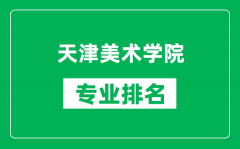 天津美术学院

专业排名